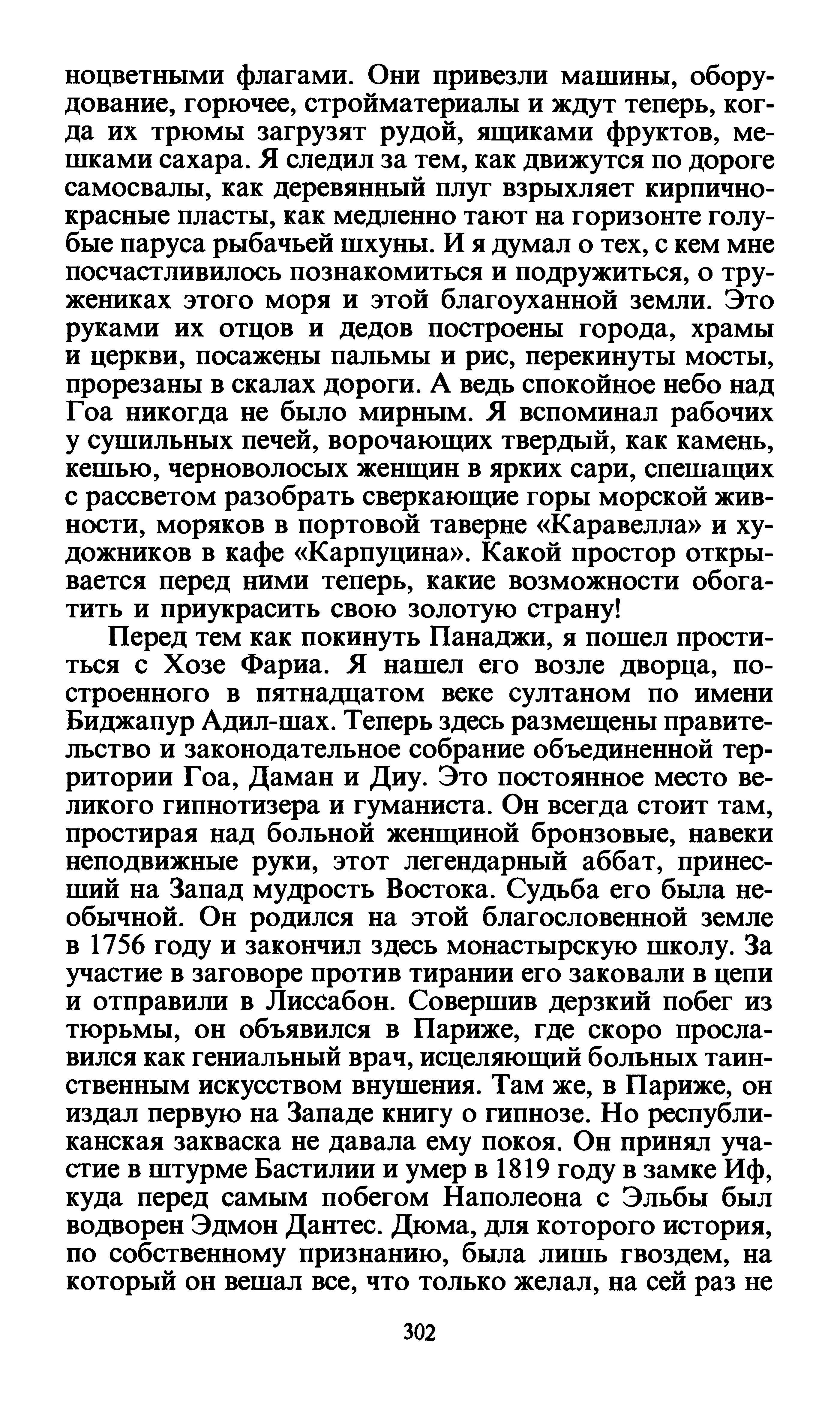 ноцветными флагами. Они привезли машины, оборудование, горючее, стройматериалы и ждут теперь, когда их трюмы загрузят рудой, ящиками фруктов, мешками сахара. Я следил за тем, как движутся по дороге самосвалы, как деревянный плуг взрыхляет кирпично-красные пласты, как медленно тают на горизонте голубые паруса рыбачьей шхуны. И я думал о тех, с кем мне посчастливилось познакомиться и подружиться, о тружениках этого моря и этой благоуханной земли. Это руками их отцов и дедов построены города, храмы и церкви, посажены пальмы и рис, перекинуты мосты, прорезаны в скалах дороги. А ведь спокойное небо над Гоа никогда не было мирным. Я вспоминал рабочих у сушильных печей, ворочающих твердый, как камень, кешью, черноволосых женщин в ярких сари, спешащих с рассветом разобрать сверкающие горы морской живности, моряков в портовой таверне «Каравелла» и художников в кафе «Карпуцина». Какой простор открывается перед ними теперь, какие возможности обогатить и приукрасить свою золотую страну!

Перед тем как покинуть Панаджи, я пошел проститься с Хозе Фариа. Я нашел его возле дворца, построенного в пятнадцатом веке султаном по имени Биджапур Адил-шах. Теперь здесь размещены правительство и законодательное собрание объединенной территории Гоа, Даман и Диу. Это постоянное место великого гипнотизера и гуманиста. Он всегда стоит там, простирая над больной женщиной бронзовые, навеки неподвижные руки, этот легендарный аббат, принесший на Запад мудрость Востока. Судьба его была необычной. Он родился на этой благословенной земле в 1756 году и закончил здесь монастырскую школу. За участие в заговоре против тирании его заковали в цепи и отправили в Лиссабон. Совершив дерзкий побег из тюрьмы, он объявился в Париже, где скоро прославился как гениальный врач, исцеляющий больных таинственным искусством внушения. Там же, в Париже, он издал первую на Западе книгу о гипнозе. Но республиканская закваска не давала ему покоя. Он принял участие в штурме Бастилии и умер в 1819 году в замке Иф, куда перед самым побегом Наполеона с Эльбы был водворен Эдмон Дантес. Дюма, для которого история, по собственному признанию, была лишь гвоздем, на который он вешал все, что только желал, на сей раз не

302